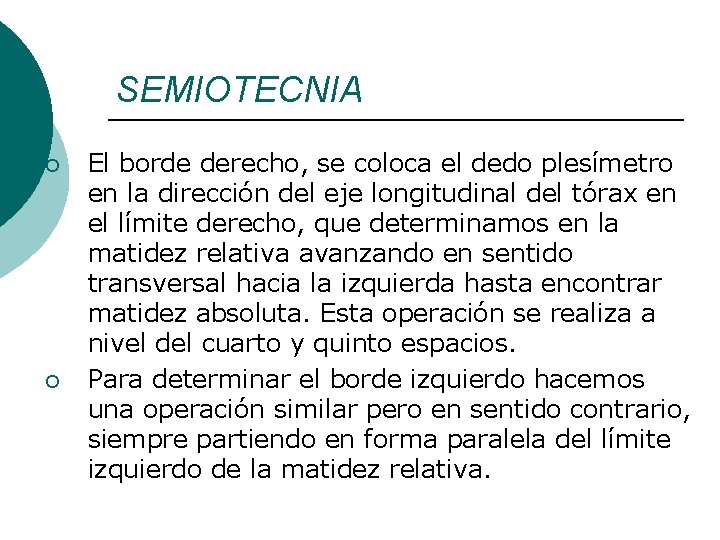 SEMIOTECNIA

○ El borde derecho, se coloca el dedo plesímetro en la dirección del eje longitudinal del tórax en el límite derecho, que determinamos en la matidez relativa avanzando en sentido transversal hacia la izquierda hasta encontrar matidez absoluta. Esta operación se realiza a nivel del cuarto y quinto espacios.

○ Para determinar el borde izquierdo hacemos una operación similar pero en sentido contrario, siempre partiendo en forma paralela del límite izquierdo de la matidez relativa.